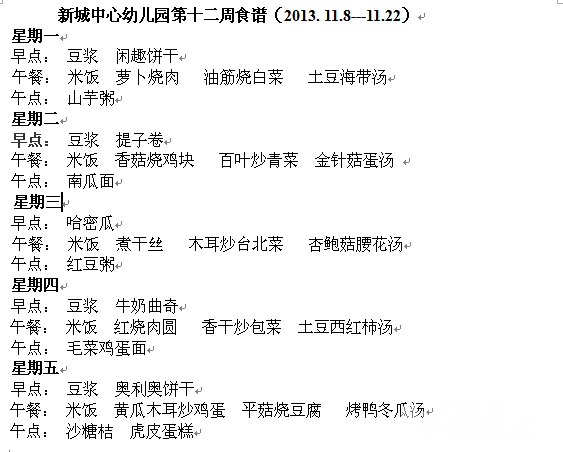 新城中心幼儿园第十二周食谱（2013. 11.8---11.22）

星期一
早点： 豆浆 闲趣饼干
午餐： 米饭 萝卜烧肉 油筋烧白菜 土豆海带汤
午点： 山芋粥

星期二
早点： 豆浆 提子卷
午餐： 米饭 香菇烧鸡块 百叶炒青菜 金针菇蛋汤
午点： 南瓜面

星期三
早点： 哈密瓜
午餐： 米饭 煮干丝 木耳炒台北菜 杏鲍菇腰花汤
午点： 红豆粥

星期四
早点： 豆浆 牛奶曲奇
午餐： 米饭 红烧肉圆 香干炒包菜 土豆西红柿汤
午点： 毛菜鸡蛋面

星期五
早点： 豆浆 奥利奥饼干
午餐： 米饭 黄瓜木耳炒鸡蛋 平菇烧豆腐 烤鸭冬瓜汤
午点： 沙糖桔 虎皮蛋糕